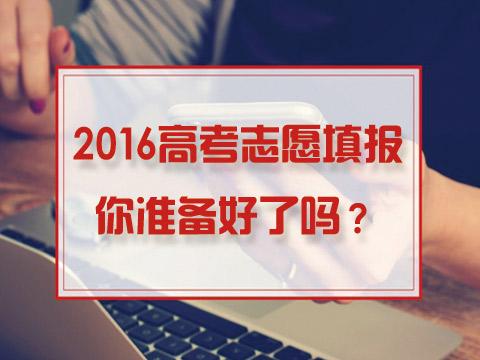 2016高考志愿填报
你准备好了吗？